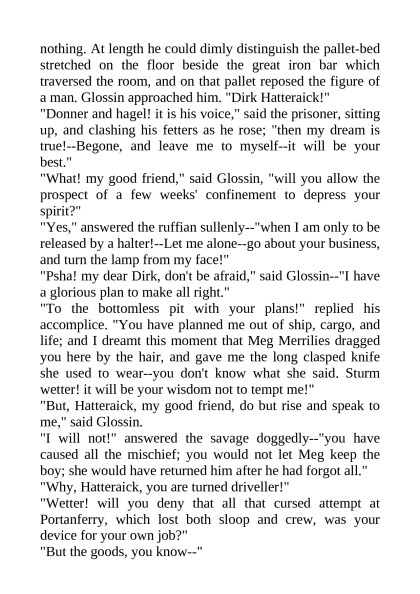 nothing. At length he could dimly distinguish the pallet-bed stretched on the floor beside the great iron bar which traversed the room, and on that pallet reposed the figure of a man. Glossin approached him. "Dirk Hatteraick!"
"Donner and hagel! it is his voice," said the prisoner, sitting up, and clashing his fetters as he rose; "then my dream is true!--Begone, and leave me to myself--it will be your best."
"What! my good friend," said Glossin, "will you allow the prospect of a few weeks' confinement to depress your spirit?"
"Yes," answered the ruffian sullenly--"when I am only to be released by a halter!--Let me alone--go about your business, and turn the lamp from my face!"
"Psha! my dear Dirk, don't be afraid," said Glossin--"I have a glorious plan to make all right."
"To the bottomless pit with your plans!" replied his accomplice. "You have planned me out of ship, cargo, and life; and I dreamt this moment that Meg Merrilies dragged you here by the hair, and gave me the long clasped knife she used to wear--you don't know what she said. Sturm wetter! it will be your wisdom not to tempt me!"
"But, Hatteraick, my good friend, do but rise and speak to me," said Glossin.
"I will not!" answered the savage doggedly--"you have caused all the mischief; you would not let Meg keep the boy; she would have returned him after he had forgot all."
"Why, Hatteraick, you are turned driveller!"
"Wetter! will you deny that all that cursed attempt at Portanferry, which lost both sloop and crew, was your device for your own job?"
"But the goods, you know--"